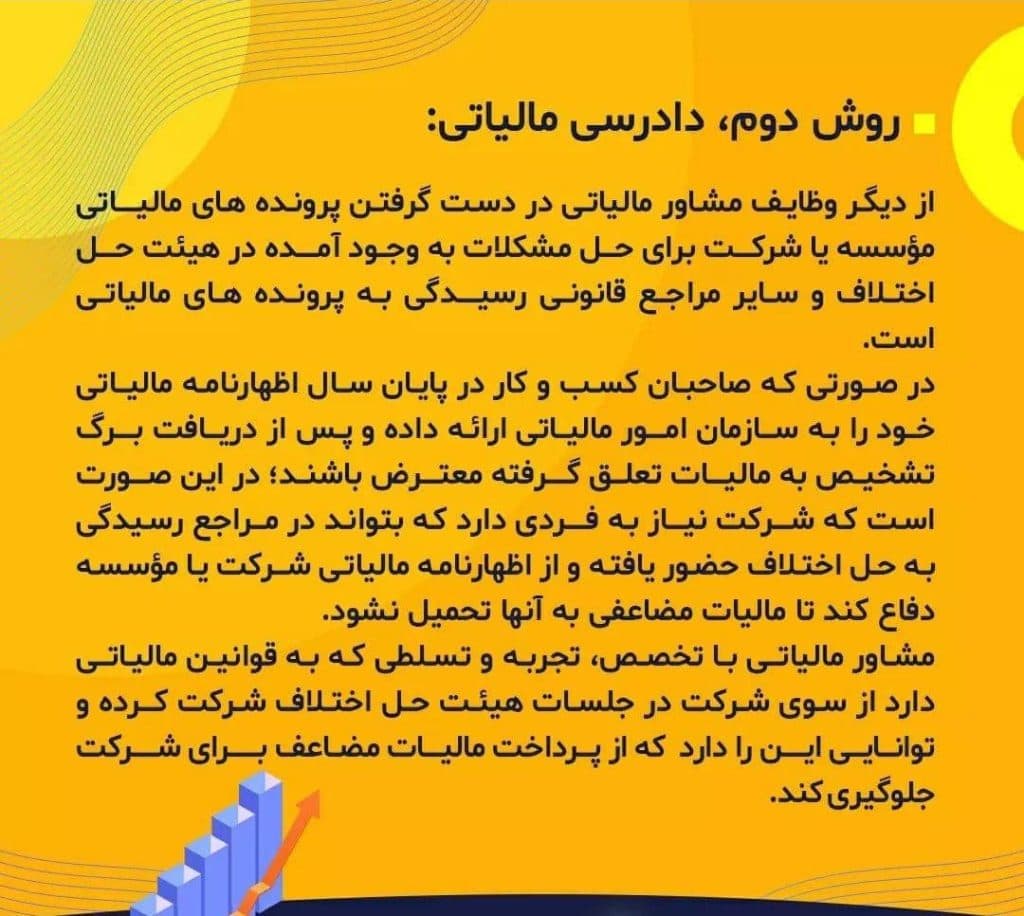 روش دوم، دادرسی مالیاتی:

از دیگر وظایف مشاور مالیاتی در دست گرفتن پرونده های مالیاتی مؤسسه یا شرکت برای حل مشکلات به وجود آمده در هیئت حل اختلاف و سایر مراجع قانونی رسیدگی به پرونده های مالیاتی است.
در صورتی که صاحبان کسب و کار در پایان سال اظهارنامه مالیاتی خود را به سازمان امور مالیاتی ارائه داده و پس از دریافت برگ تشخیص به مالیات تعلق گرفته معترض باشند؛ در این صورت است که شرکت نیاز به فردی دارد که بتواند در مراجع رسیدگی به حل اختلاف حضور یافته و از اظهارنامه مالیاتی شرکت یا مؤسسه دفاع کند تا مالیات مضاعفی به آنها تحمیل نشود.
مشاور مالیاتی با تخصص، تجربه و تسلطی که به قوانین مالیاتی دارد از سوی شرکت در جلسات هیئت حل اختلاف شرکت کرده و توانایی این را دارد که از پرداخت مالیات مضاعف برای شرکت جلوگیری کند.